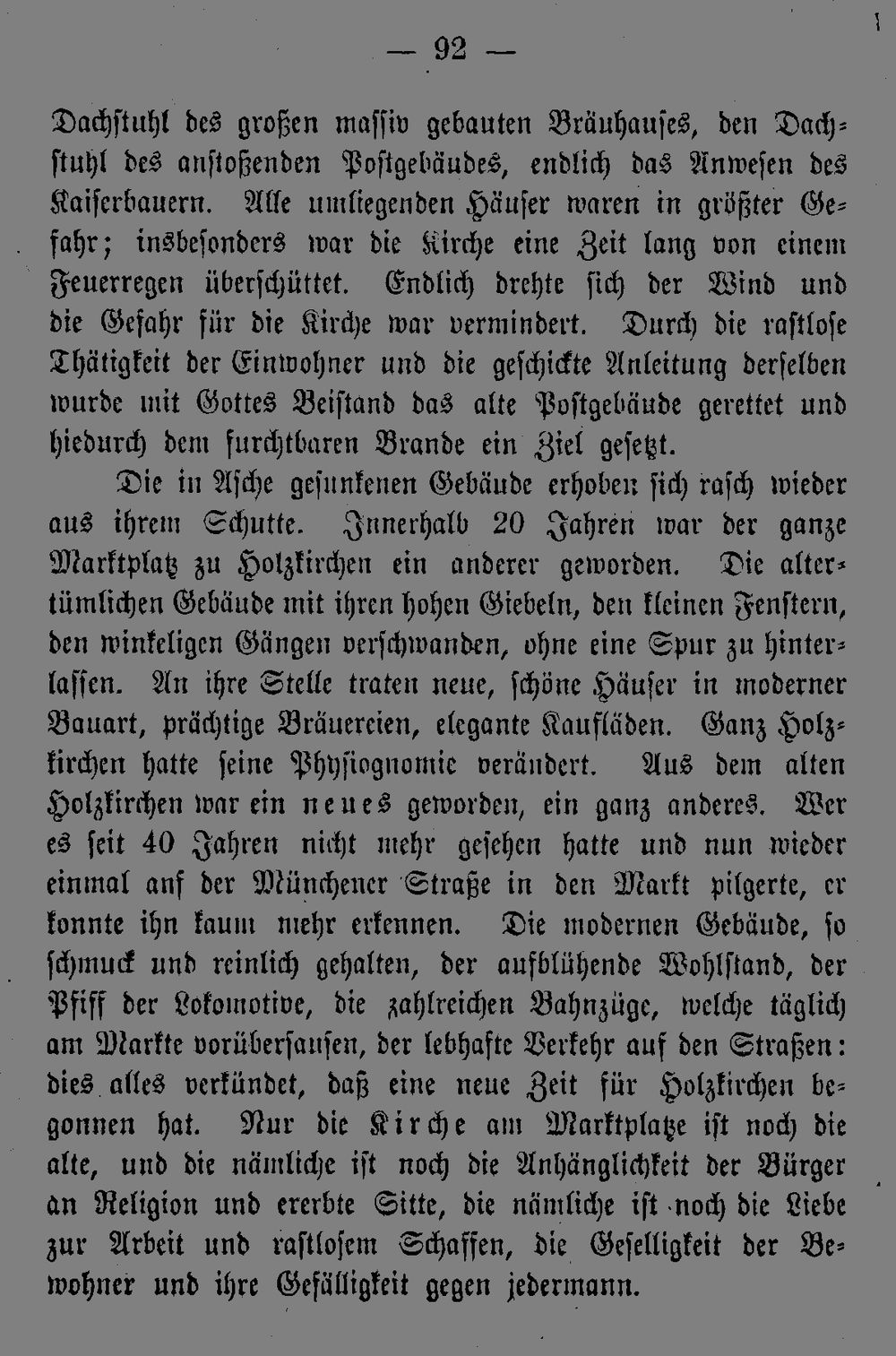 — 92 —

Dachstuhl des großen massiv gebauten Bräuhauses, den Dachstuhl des anstoßenden Postgebäudes, endlich das Anwesen des Kaiserbauern. Alle umliegenden Häuser waren in größter Gefahr; insbesonders war die Kirche eine Zeit lang von einem Feuerregen überschüttet. Endlich drehte sich der Wind und die Gefahr für die Kirche war vermindert. Durch die rastlose Thätigkeit der Einwohner und die geschickte Anleitung derselben wurde mit Gottes Beistand das alte Postgebäude gerettet und hiedurch dem furchtbaren Brande ein Ziel gesetzt.

Die in Asche gesunkenen Gebäude erhoben sich rasch wieder aus ihrem Schutte. Innerhalb 20 Jahren war der ganze Marktplatz zu Holzkirchen ein anderer geworden. Die altertümlichen Gebäude mit ihren hohen Giebeln, den kleinen Fenstern, den winkeligen Gängen verschwanden, ohne eine Spur zu hinterlassen. An ihre Stelle traten neue, schöne Häuser in moderner Bauart, prächtige Bräuereien, elegante Kaufläden. Ganz Holzkirchen hatte seine Physiognomie verändert. Aus dem alten Holzkirchen war ein neues geworden, ein ganz anderes. Wer es seit 40 Jahren nicht mehr gesehen hatte und nun wieder einmal auf der Münchener Straße in den Markt pilgerte, er konnte ihn kaum mehr erkennen. Die modernen Gebäude, so schmuck und reinlich gehalten, der aufblühende Wohlstand, der Pfiff der Lokomotive, die zahlreichen Bahnzüge, welche täglich am Markte vorübersausen, der lebhafte Verkehr auf den Straßen: dies alles verkündet, daß eine neue Zeit für Holzkirchen begonnen hat. Nur die Kirche am Marktplatze ist noch die alte, und die nämliche ist noch die Anhänglichkeit der Bürger an Religion und ererbte Sitte, die nämliche ist noch die Liebe zur Arbeit und rastlosem Schaffen, die Geselligkeit der Bewohner und ihre Gefälligkeit gegen jedermann.